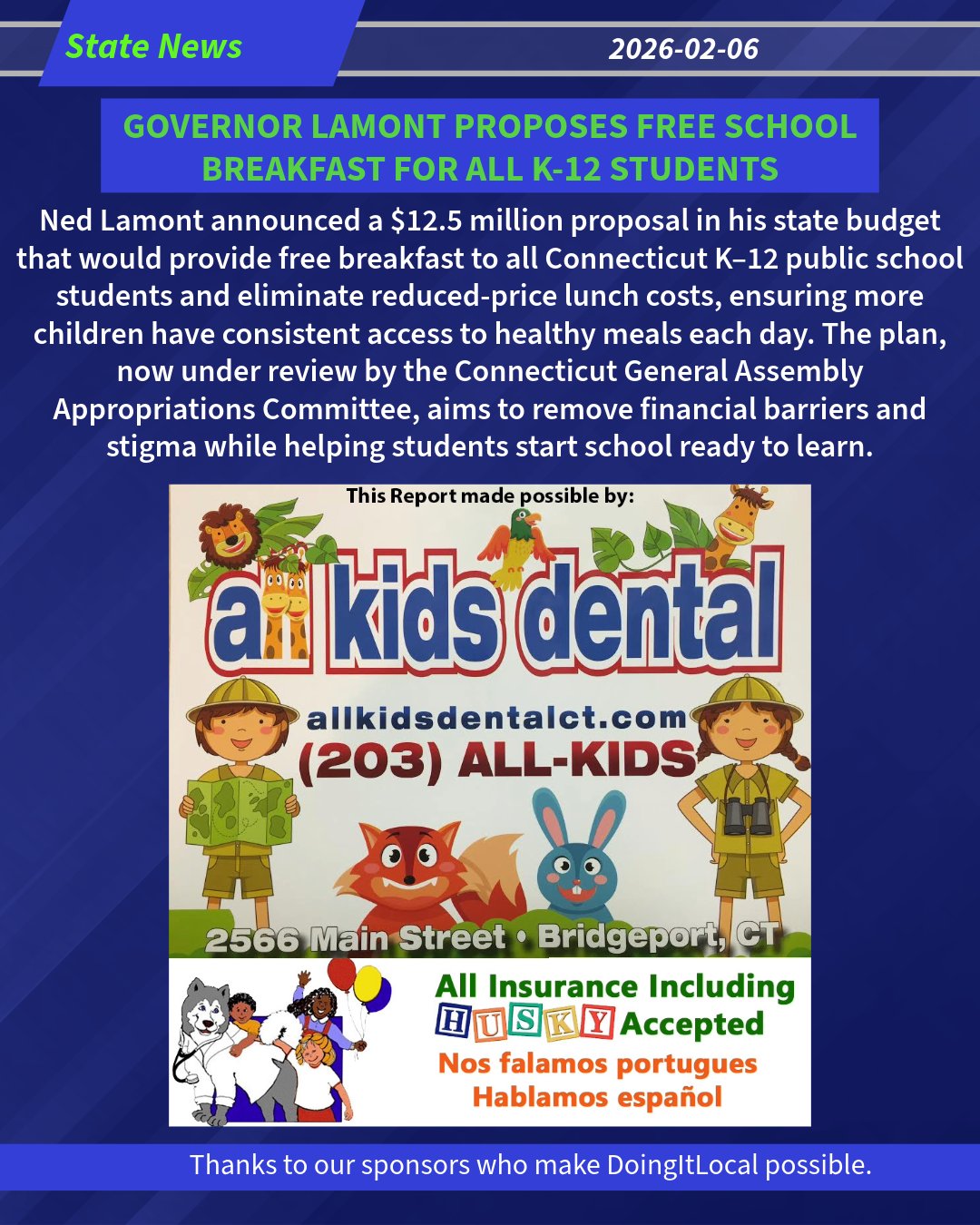 State News

2026-02-06

GOVERNOR LAMONT PROPOSES FREE SCHOOL BREAKFAST FOR ALL K-12 STUDENTS

Ned Lamont announced a $12.5 million proposal in his state budget that would provide free breakfast to all Connecticut K–12 public school students and eliminate reduced-price lunch costs, ensuring more children have consistent access to healthy meals each day. The plan, now under review by the Connecticut General Assembly Appropriations Committee, aims to remove financial barriers and stigma while helping students start school ready to learn.

This Report made possible by:

all kids dental

allkidsdentalct.com

(203) ALL-KIDS

2566 Main Street • Bridgeport, CT

All Insurance Including HUSKY Accepted

Nos falamos portugues

Hablamos español

Thanks to our sponsors who make DoingItLocal possible.